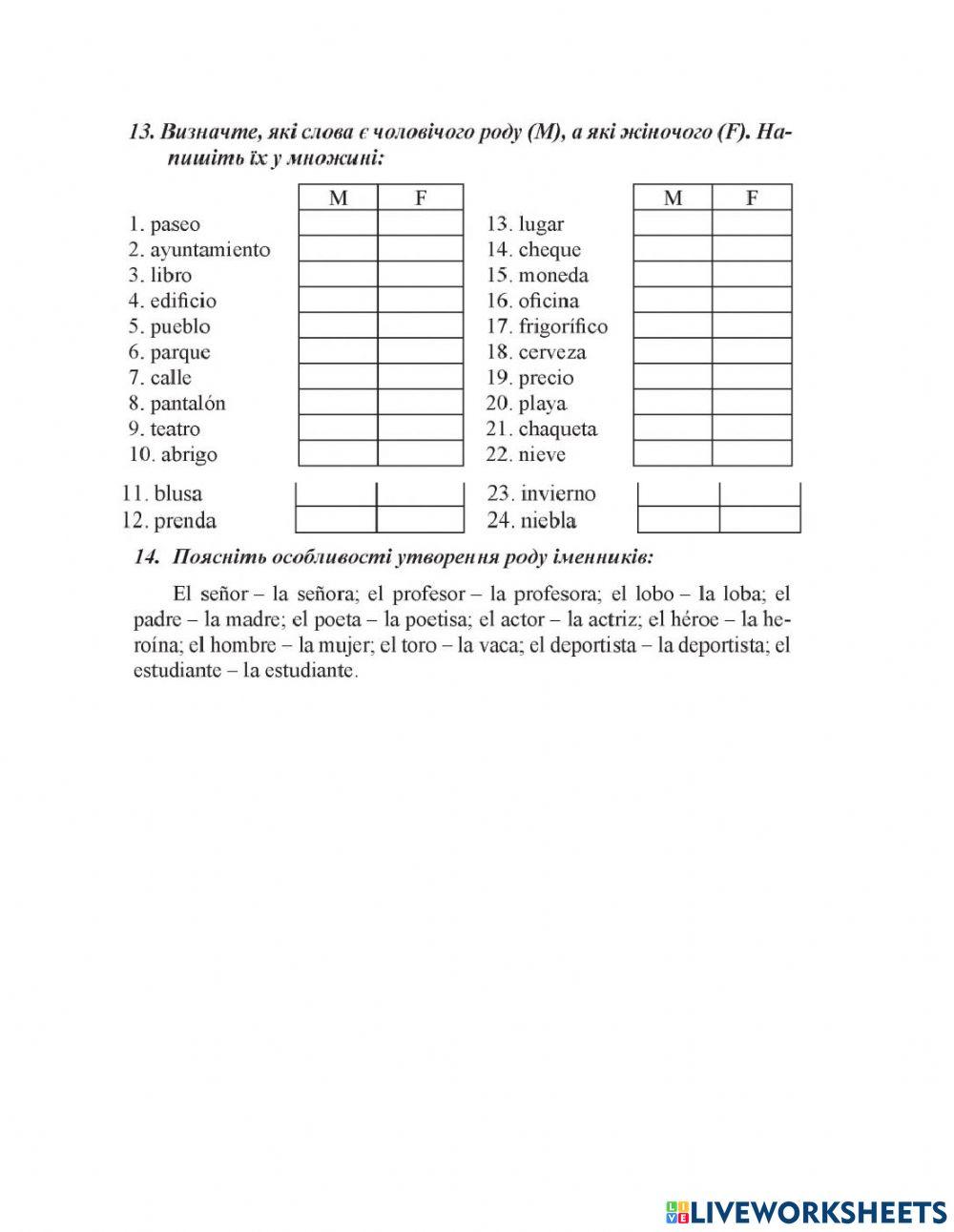 13. Визначте, які слова є чоловічого роду (M), а які жіночого (F). Напишіть їх у множині:

| | M | F |
|---|---|---|
| 1. paseo | | |
| 2. ayuntamiento | | |
| 3. libro | | |
| 4. edificio | | |
| 5. pueblo | | |
| 6. parque | | |
| 7. calle | | |
| 8. pantalón | | |
| 9. teatro | | |
| 10. abrigo | | |
| 11. blusa | | |
| 12. prenda | | |

| | M | F |
|---|---|---|
| 13. lugar | | |
| 14. cheque | | |
| 15. moneda | | |
| 16. oficina | | |
| 17. frigorífico | | |
| 18. cerveza | | |
| 19. precio | | |
| 20. playa | | |
| 21. chaqueta | | |
| 22. nieve | | |
| 23. invierno | | |
| 24. niebla | | |

14. Поясніть особливості утворення роду іменників:

El señor – la señora; el profesor – la profesora; el lobo – la loba; el padre – la madre; el poeta – la poetisa; el actor – la actriz; el héroe – la heroína; el hombre – la mujer; el toro – la vaca; el deportista – la deportista; el estudiante – la estudiante.

LIVEWORKSHEETS